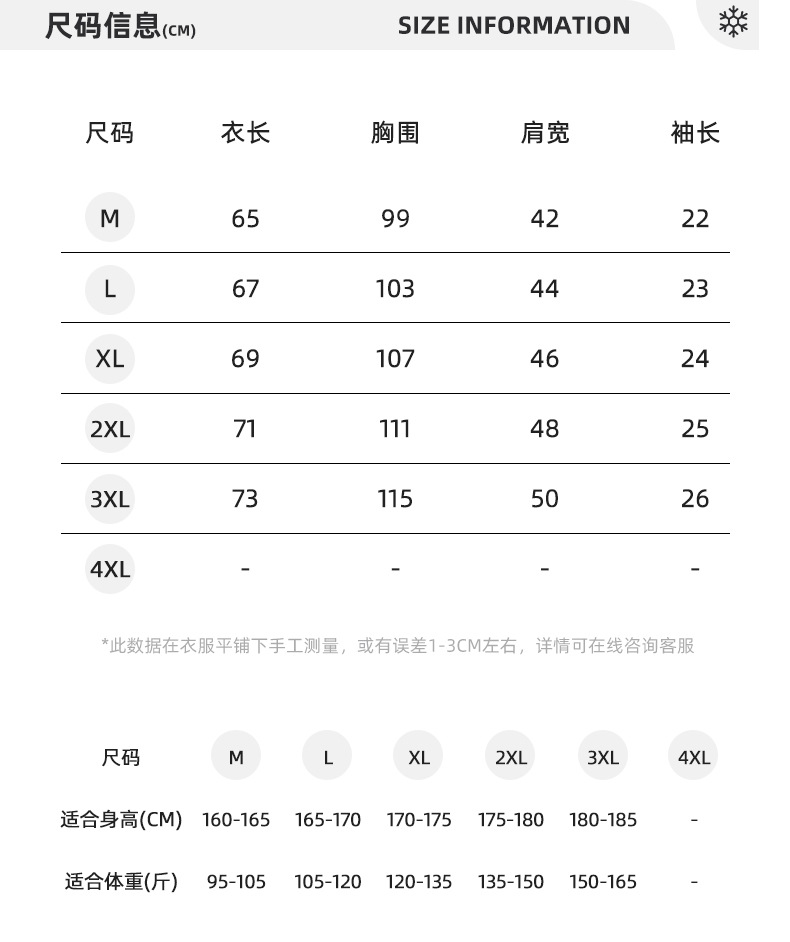 尺码信息(CM) SIZE INFORMATION

| 尺码 | 衣长 | 胸围 | 肩宽 | 袖长 |
|---|---|---|---|---|
| M | 65 | 99 | 42 | 22 |
| L | 67 | 103 | 44 | 23 |
| XL | 69 | 107 | 46 | 24 |
| 2XL | 71 | 111 | 48 | 25 |
| 3XL | 73 | 115 | 50 | 26 |
| 4XL | - | - | - | - |

*此数据在衣服平铺下手工测量，或有误差1-3CM左右，详情可在线咨询客服

| 尺码 | M | L | XL | 2XL | 3XL | 4XL |
|---|---|---|---|---|---|---|
| 适合身高(CM) | 160-165 | 165-170 | 170-175 | 175-180 | 180-185 | - |
| 适合体重(斤) | 95-105 | 105-120 | 120-135 | 135-150 | 150-165 | - |